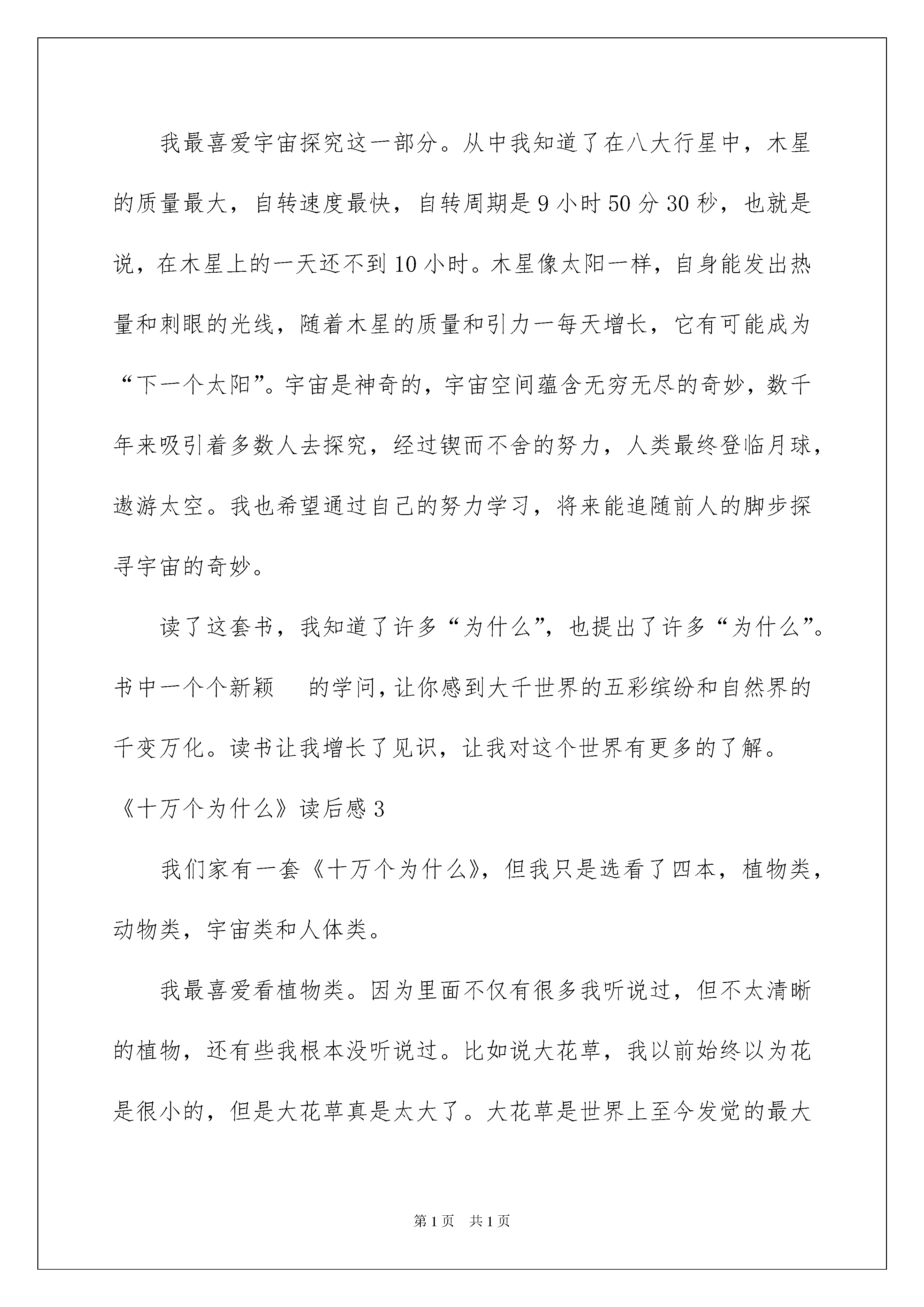 我最喜爱宇宙探究这一部分。从中我知道了在八大行星中，木星的质量最大，自转速度最快，自转周期是9小时50分30秒，也就是说，在木星上的一天还不到10小时。木星像太阳一样，自身能发出热量和刺眼的光线，随着木星的质量和引力一每天增长，它有可能成为“下一个太阳”。宇宙是神奇的，宇宙空间蕴含无穷无尽的奇妙，数千年来吸引着多数人去探究，经过锲而不舍的努力，人类最终登临月球，遨游太空。我也希望通过自己的努力学习，将来能追随前人的脚步探寻宇宙的奇妙。

读了这套书，我知道了许多“为什么”，也提出了许多“为什么”。书中一个个新颖　的学问，让你感到大千世界的五彩缤纷和自然界的千变万化。读书让我增长了见识，让我对这个世界有更多的了解。

《十万个为什么》读后感3

我们家有一套《十万个为什么》，但我只是选看了四本，植物类，动物类，宇宙类和人体类。

我最喜爱看植物类。因为里面不仅有很多我听说过，但不太清晰的植物，还有些我根本没听说过。比如说大花草，我以前始终以为花是很小的，但是大花草真是太大了。大花草是世界上至今发觉的最大

第1页　共1页